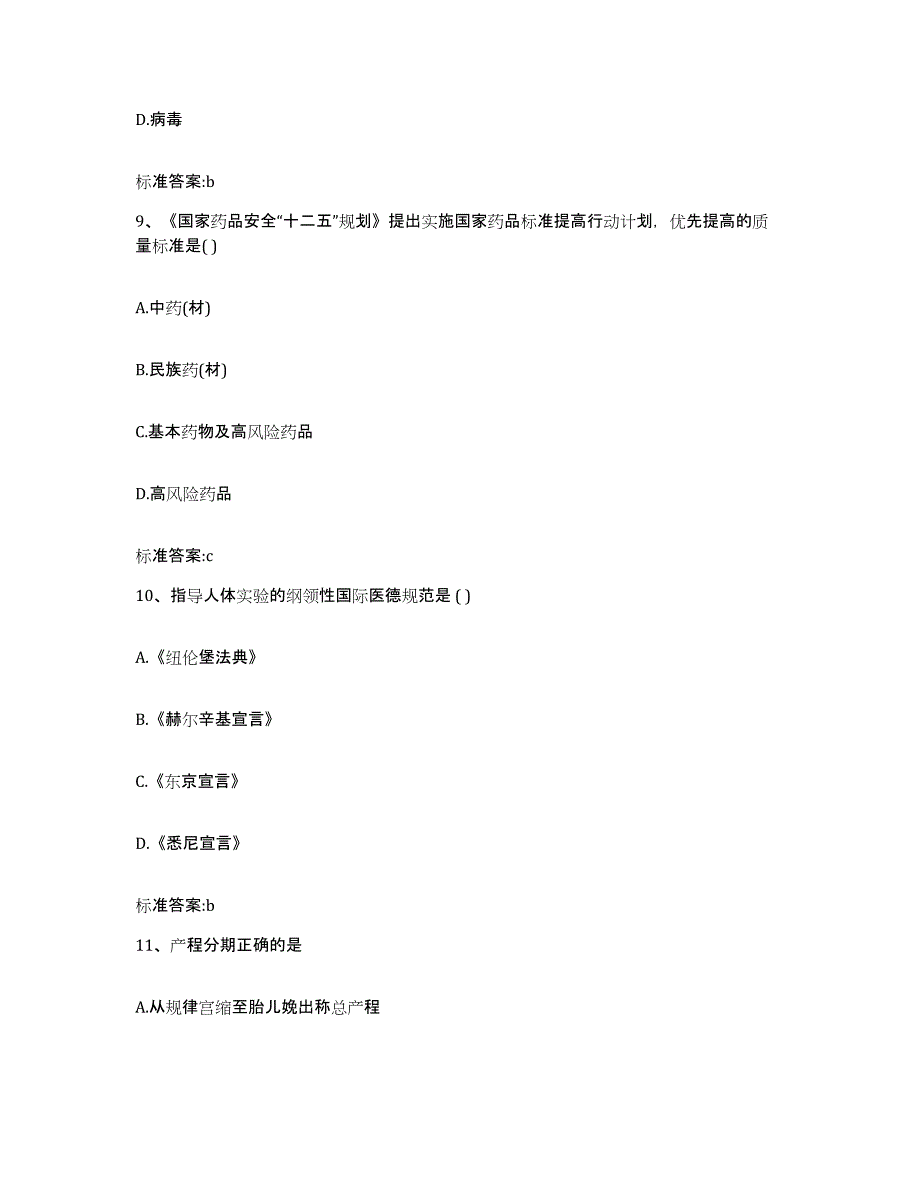 D.病毒

标准答案:b

9、《国家药品安全“十二五”规划》提出实施国家药品标准提高行动计划，优先提高的质量标准是( )

A.中药(材)

B.民族药(材)

C.基本药物及高风险药品

D.高风险药品

标准答案:c

10、指导人体实验的纲领性国际医德规范是 ( )

A.《纽伦堡法典》

B.《赫尔辛基宣言》

C.《东京宣言》

D.《悉尼宣言》

标准答案:b

11、产程分期正确的是

A.从规律宫缩至胎儿娩出称总产程